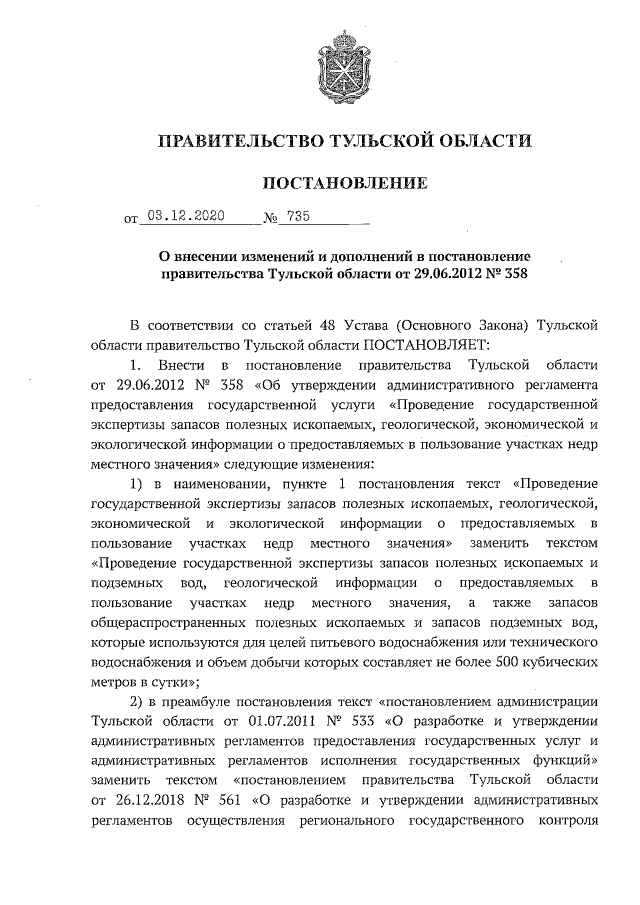 ПРАВИТЕЛЬСТВО ТУЛЬСКОЙ ОБЛАСТИ

ПОСТАНОВЛЕНИЕ

от 03.12.2020 № 735

О внесении изменений и дополнений в постановление правительства Тульской области от 29.06.2012 № 358

В соответствии со статьей 48 Устава (Основного Закона) Тульской области правительство Тульской области ПОСТАНОВЛЯЕТ:

1. Внести в постановление правительства Тульской области от 29.06.2012 № 358 «Об утверждении административного регламента предоставления государственной услуги «Проведение государственной экспертизы запасов полезных ископаемых, геологической, экономической и экологической информации о предоставляемых в пользование участках недр местного значения» следующие изменения:

1) в наименовании, пункте 1 постановления текст «Проведение государственной экспертизы запасов полезных ископаемых, геологической, экономической и экологической информации о предоставляемых в пользование участках недр местного значения» заменить текстом «Проведение государственной экспертизы запасов полезных ископаемых и подземных вод, геологической информации о предоставляемых в пользование участках недр местного значения, а также запасов общераспространенных полезных ископаемых и запасов подземных вод, которые используются для целей питьевого водоснабжения или технического водоснабжения и объем добычи которых составляет не более 500 кубических метров в сутки»;

2) в преамбуле постановления текст «постановлением администрации Тульской области от 01.07.2011 № 533 «О разработке и утверждении административных регламентов предоставления государственных услуг и административных регламентов исполнения государственных функций» заменить текстом «постановлением правительства Тульской области от 26.12.2018 № 561 «О разработке и утверждении административных регламентов осуществления регионального государственного контроля